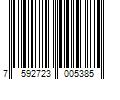 7 592723 005385